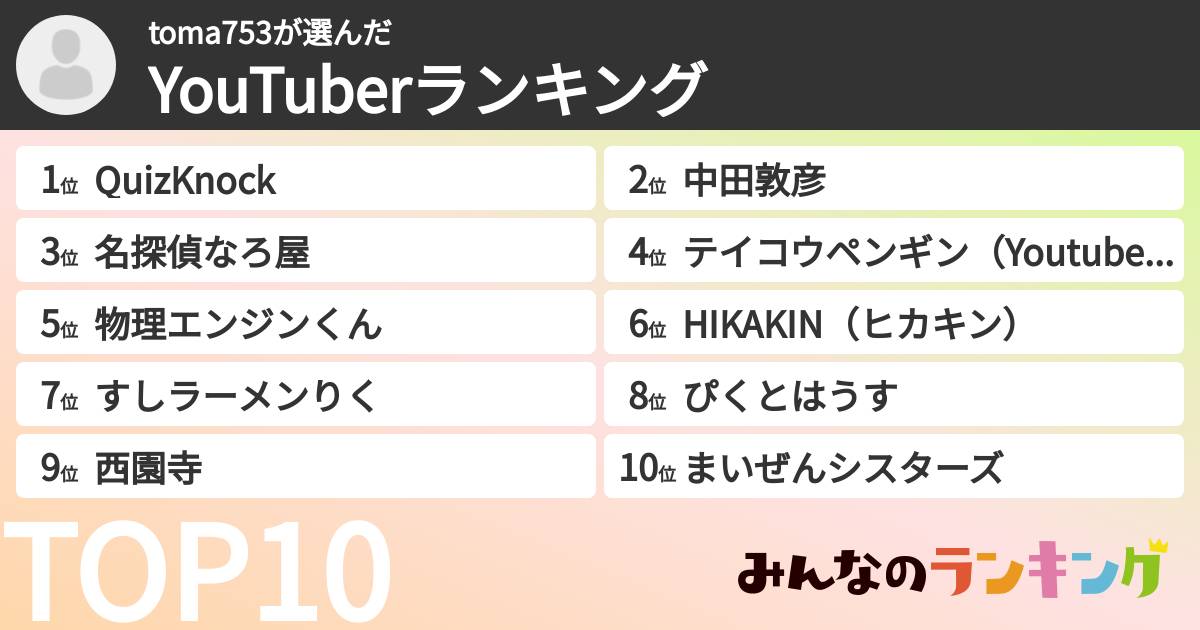 toma753が選んだ
YouTuberランキング

1位 QuizKnock
2位 中田敦彦
3位 名探偵なろ屋
4位 テイコウペンギン（Youtube...
5位 物理エンジンくん
6位 HIKAKIN（ヒカキン）
7位 すしラーメンりく
8位 ぴくとはうす
9位 西園寺
10位 まいぜんシスターズ

TOP10

みんなのランキング